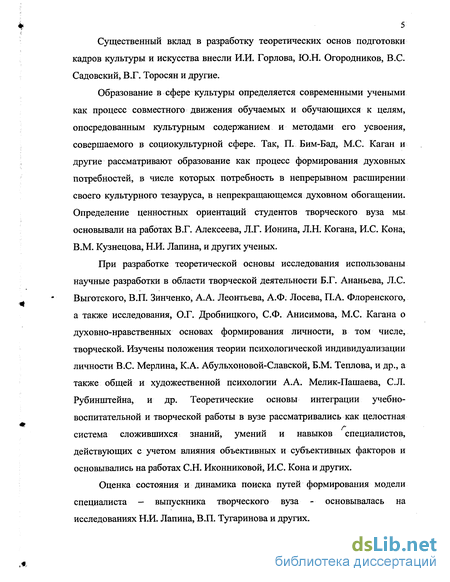 5

Существенный вклад в разработку теоретических основ подготовки кадров культуры и искусства внесли И.И. Горлова, Ю.Н. Огородников, В.С. Садовский, В.Г. Торосян и другие.

Образование в сфере культуры определяется современными учеными как процесс совместного движения обучаемых и обучающихся к целям, опосредованным культурным содержанием и методами его усвоения, совершаемого в социокультурной сфере. Так, П. Бим-Бад, М.С. Каган и другие рассматривают образование как процесс формирования духовных потребностей, в числе которых потребность в непрерывном расширении своего культурного тезауруса, в непрекращающемся духовном обогащении. Определение ценностных ориентаций студентов творческого вуза мы основывали на работах В.Г. Алексеева, Л.Г. Ионина, Л.Н. Когана, И.С. Кона, В.М. Кузнецова, Н.И. Лапина, и других ученых.

При разработке теоретической основы исследования использованы научные разработки в области творческой деятельности Б.Г. Ананьева, Л.С. Выготского, В.П. Зинченко, А.А. Леонтьева, А.Ф. Лосева, П.А. Флоренского, а также исследования, О.Г. Дробницкого, С.Ф. Анисимова, М.С. Кагана о духовно-нравственных основах формирования личности, в том числе, творческой. Изучены положения теории психологической индивидуализации личности В.С. Мерлина, К.А. Абульхоновой-Славской, Б.М. Теплова, и др., а также общей и художественной психологии А.А. Мелик-Пашаева, С.Л. Рубинштейна, и др. Теоретические основы интеграции учебно-воспитательной и творческой работы в вузе рассматривались как целостная система сложившихся знаний, умений и навыков специалистов, действующих с учетом влияния объективных и субъективных факторов и основывались на работах С.Н. Иконниковой, И.С. Кона и других.

Оценка состояния и динамика поиска путей формирования модели специалиста – выпускника творческого вуза - основывалась на исследованиях Н.И. Лапина, В.П. Тугаринова и других.

dsLib.net
библиотека диссертаций